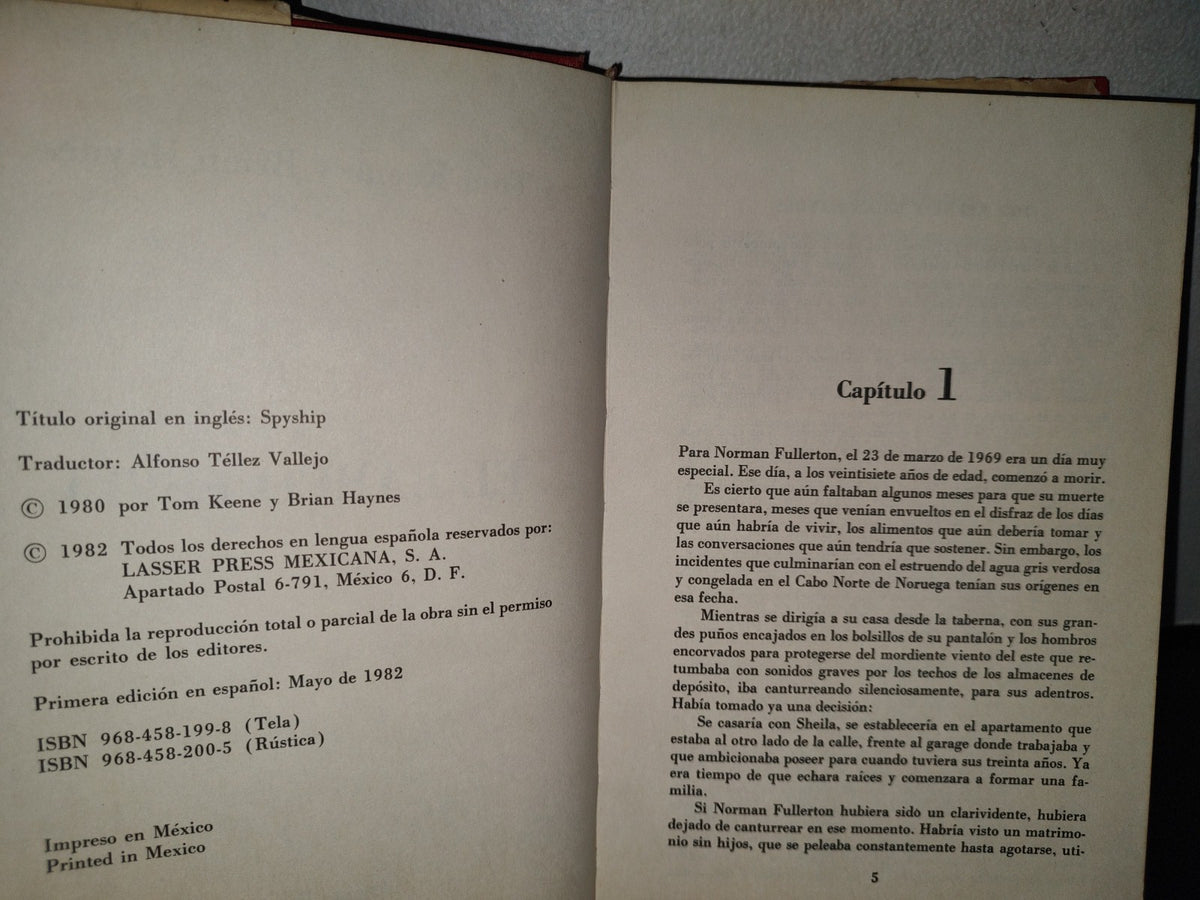 Título original en inglés: Spyship

Traductor: Alfonso Téllez Vallejo

© 1980 por Tom Keene y Brian Haynes

© 1982 Todos los derechos en lengua española reservados por: LASSER PRESS MEXICANA, S. A. Apartado Postal 6-791, México 6, D. F.

Prohibida la reproducción total o parcial de la obra sin el permiso por escrito de los editores.

Primera edición en español: Mayo de 1982

ISBN 968-458-199-8 (Tela)
ISBN 968-458-200-5 (Rústica)

Impreso en México
Printed in Mexico

Capítulo 1

Para Norman Fullerton, el 23 de marzo de 1969 era un día muy especial. Ese día, a los veintisiete años de edad, comenzó a morir.

Es cierto que aún faltaban algunos meses para que su muerte se presentara, meses que venían envueltos en el disfraz de los días que aún habría de vivir, los alimentos que aún debería tomar y las conversaciones que aún tendría que sostener. Sin embargo, los incidentes que culminarían con el estruendo del agua gris verdosa y congelada en el Cabo Norte de Noruega tenían sus orígenes en esa fecha.

Mientras se dirigía a su casa desde la taberna, con sus grandes puños encajados en los bolsillos de su pantalón y los hombros encorvados para protegerse del mordiente viento del este que retumbaba con sonidos graves por los techos de los almacenes de depósito, iba canturreando silenciosamente, para sus adentros. Había tomado ya una decisión:

Se casaría con Sheila, se establecería en el apartamento que estaba al otro lado de la calle, frente al garage donde trabajaba y que ambicionaba poseer para cuando tuviera sus treinta años. Ya era tiempo de que echara raíces y comenzara a formar una familia.

Si Norman Fullerton hubiera sido un clarividente, hubiera dejado de canturrear en ese momento. Habría visto un matrimonio sin hijos, que se peleaba constantemente hasta agotarse, uti-

5